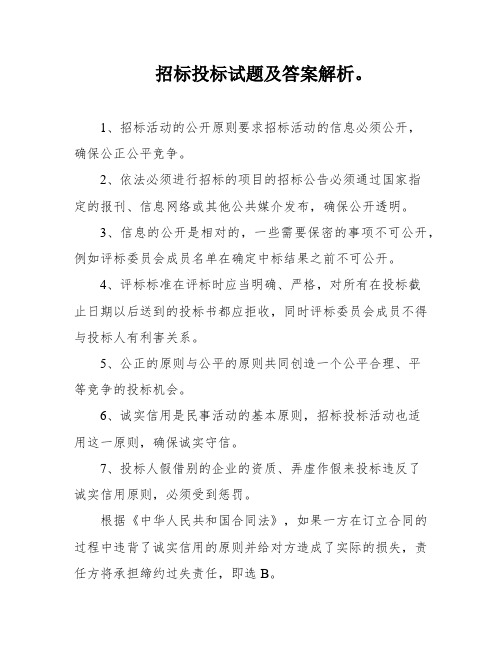 招标投标试题及答案解析。

1、招标活动的公开原则要求招标活动的信息必须公开，确保公正公平竞争。

2、依法必须进行招标的项目的招标公告必须通过国家指定的报刊、信息网络或其他公共媒介发布，确保公开透明。

3、信息的公开是相对的，一些需要保密的事项不可公开，例如评标委员会成员名单在确定中标结果之前不可公开。

4、评标标准在评标时应当明确、严格，对所有在投标截止日期以后送到的投标书都应拒收，同时评标委员会成员不得与投标人有利害关系。

5、公正的原则与公平的原则共同创造一个公平合理、平等竞争的投标机会。

6、诚实信用是民事活动的基本原则，招标投标活动也适用这一原则，确保诚实守信。

7、投标人假借别的企业的资质、弄虚作假来投标违反了诚实信用原则，必须受到惩罚。

根据《中华人民共和国合同法》，如果一方在订立合同的过程中违背了诚实信用的原则并给对方造成了实际的损失，责任方将承担缔约过失责任，即选 B。